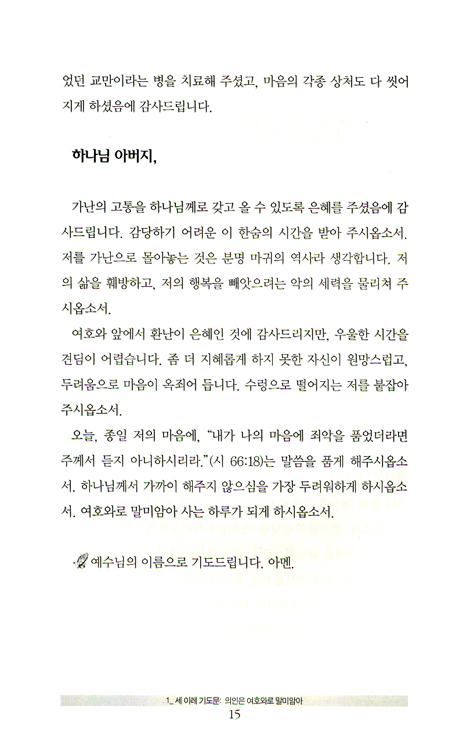 었던 교만이라는 병을 치료해 주셨고, 마음의 각종 상처도 다 씻어지게 하셨음에 감사드립니다.

하나님 아버지,

가난의 고통을 하나님께로 갖고 올 수 있도록 은혜를 주셨음에 감사드립니다. 감당하기 어려운 이 한숨의 시간을 받아 주시옵소서. 저를 가난으로 몰아놓는 것은 분명 마귀의 역사라 생각합니다. 저의 삶을 훼방하고, 저의 행복을 빼앗으려는 악의 세력을 물리쳐 주시옵소서.

여호와 앞에서 환난이 은혜인 것에 감사드리지만, 우울한 시간을 견딤이 어렵습니다. 좀 더 지혜롭게 하지 못한 자신이 원망스럽고, 두려움으로 마음이 옥죄어 듭니다. 수렁으로 떨어지는 저를 붙잡아 주시옵소서.

오늘, 종일 저의 마음에, "내가 나의 마음에 죄악을 품었더라면 주께서 듣지 아니하시리라."(시 66:18)는 말씀을 품게 해주시옵소서. 하나님께서 가까이 해주지 않으심을 가장 두려워하게 하시옵소서. 여호와로 말미암아 사는 하루가 되게 하시옵소서.

예수님의 이름으로 기도드립니다. 아멘.

1_ 세 이레 기도문: 의인은 여호와로 말미암아
15